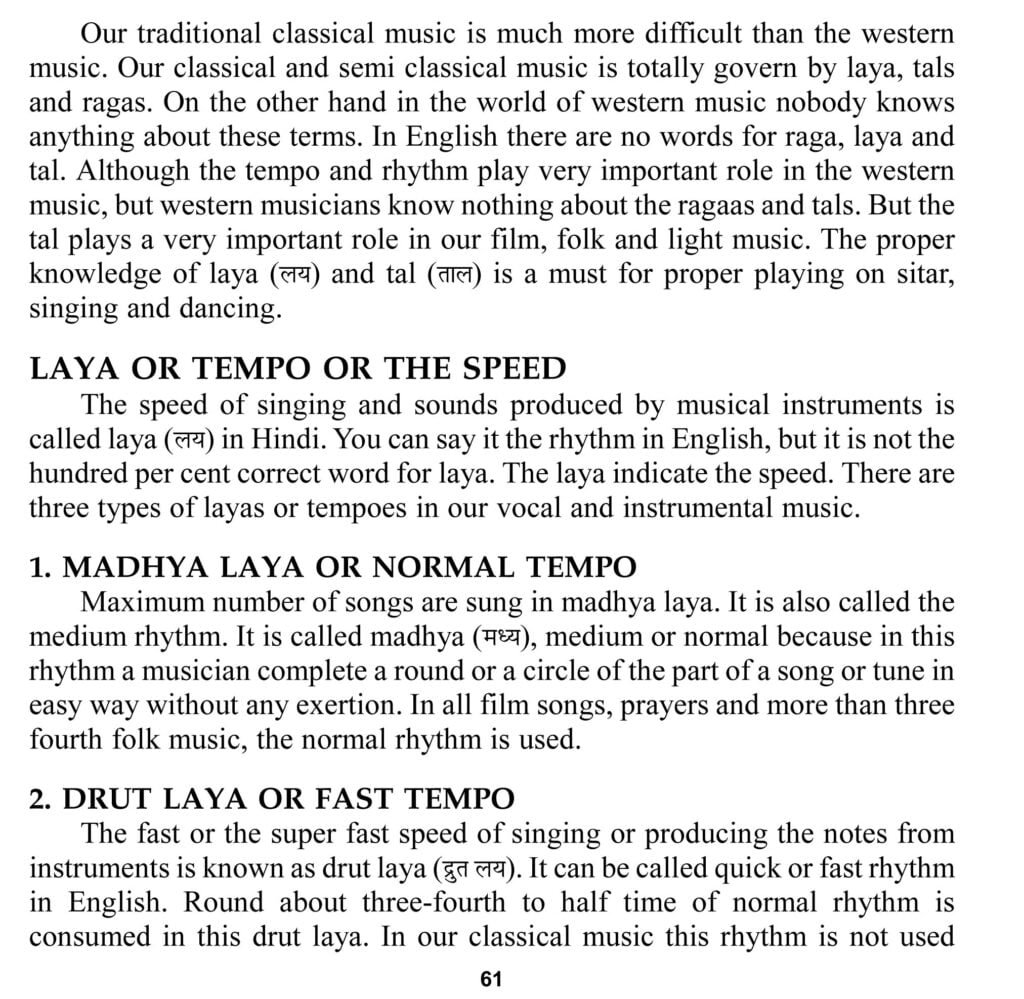 Our traditional classical music is much more difficult than the western music. Our classical and semi classical music is totally govern by laya, tals and ragas. On the other hand in the world of western music nobody knows anything about these terms. In English there are no words for raga, laya and tal. Although the tempo and rhythm play very important role in the western music, but western musicians know nothing about the ragaas and tals. But the tal plays a very important role in our film, folk and light music. The proper knowledge of laya (लय) and tal (ताल) is a must for proper playing on sitar, singing and dancing.

LAYA OR TEMPO OR THE SPEED

The speed of singing and sounds produced by musical instruments is called laya (लय) in Hindi. You can say it the rhythm in English, but it is not the hundred per cent correct word for laya. The laya indicate the speed. There are three types of layas or tempoes in our vocal and instrumental music.

1. MADHYA LAYA OR NORMAL TEMPO

Maximum number of songs are sung in madhya laya. It is also called the medium rhythm. It is called madhya (मध्य), medium or normal because in this rhythm a musician complete a round or a circle of the part of a song or tune in easy way without any exertion. In all film songs, prayers and more than three fourth folk music, the normal rhythm is used.

2. DRUT LAYA OR FAST TEMPO

The fast or the super fast speed of singing or producing the notes from instruments is known as drut laya (द्रुत लय). It can be called quick or fast rhythm in English. Round about three-fourth to half time of normal rhythm is consumed in this drut laya. In our classical music this rhythm is not used

61